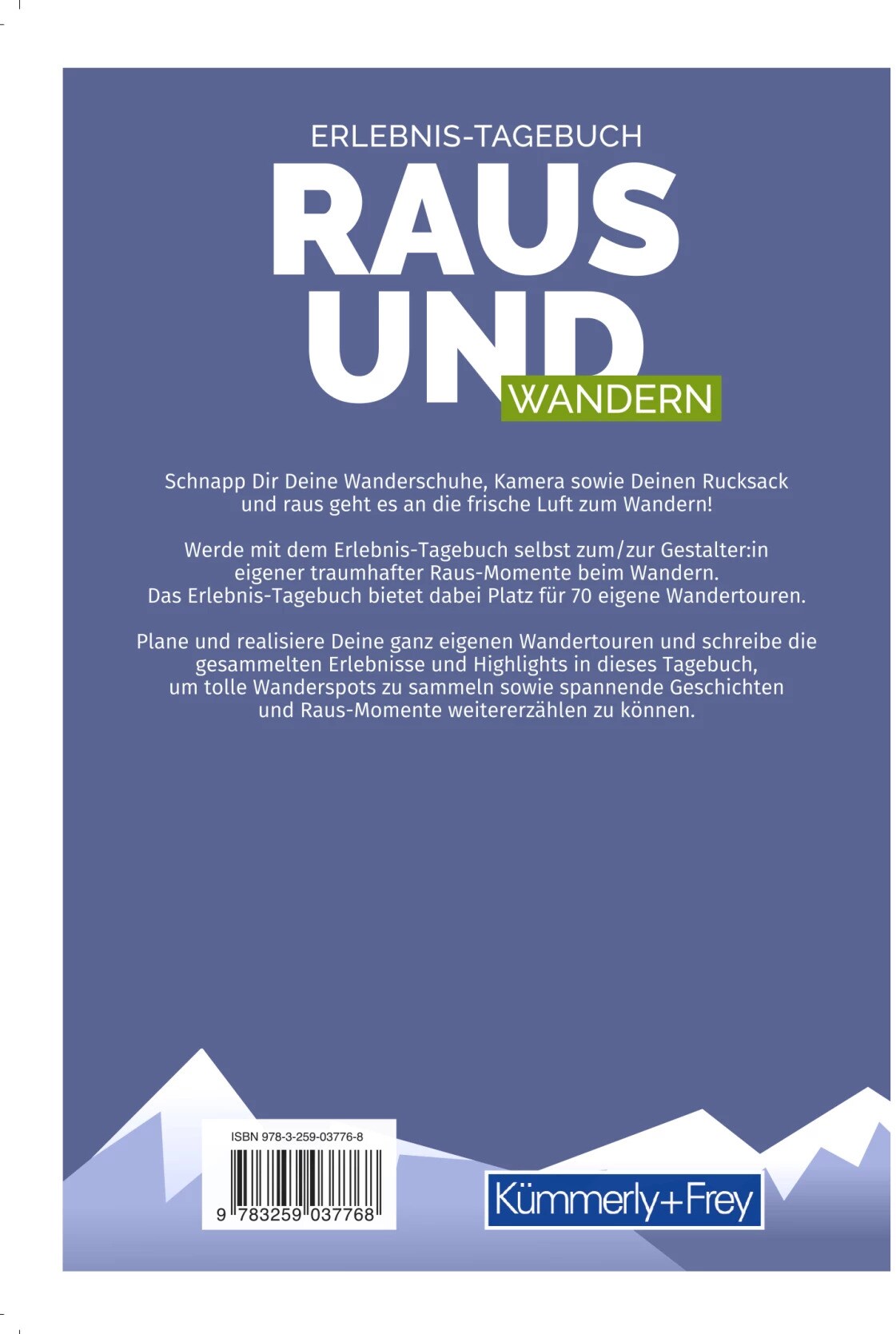 ERLEBNIS-TAGEBUCH

RAUS UND WANDERN

Schnapp Dir Deine Wanderschuhe, Kamera sowie Deinen Rucksack und raus geht es an die frische Luft zum Wandern!

Werde mit dem Erlebnis-Tagebuch selbst zum/zur Gestalter:in eigener traumhafter Raus-Momente beim Wandern. Das Erlebnis-Tagebuch bietet dabei Platz für 70 eigene Wandertouren.

Plane und realisiere Deine ganz eigenen Wandertouren und schreibe die gesammelten Erlebnisse und Highlights in dieses Tagebuch, um tolle Wanderspots zu sammeln sowie spannende Geschichten und Raus-Momente weitererzählen zu können.

ISBN 978-3-259-03776-8

9 783259 037768

Kümmerly+Frey